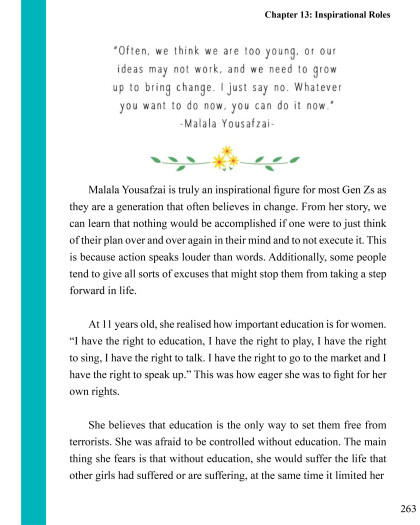 Chapter 13: Inspirational Roles

"Often, we think we are too young, or our ideas may not work, and we need to grow up to bring change. I just say no. Whatever you want to do now, you can do it now."
-Malala Yousafzai-

Malala Yousafzai is truly an inspirational figure for most Gen Zs as they are a generation that often believes in change. From her story, we can learn that nothing would be accomplished if one were to just think of their plan over and over again in their mind and to not execute it. This is because action speaks louder than words. Additionally, some people tend to give all sorts of excuses that might stop them from taking a step forward in life.

At 11 years old, she realised how important education is for women. "I have the right to education, I have the right to play, I have the right to sing, I have the right to talk. I have the right to go to the market and I have the right to speak up." This was how eager she was to fight for her own rights.

She believes that education is the only way to set them free from terrorists. She was afraid to be controlled without education. The main thing she fears is that without education, she would suffer the life that other girls had suffered or are suffering, at the same time it limited her

263